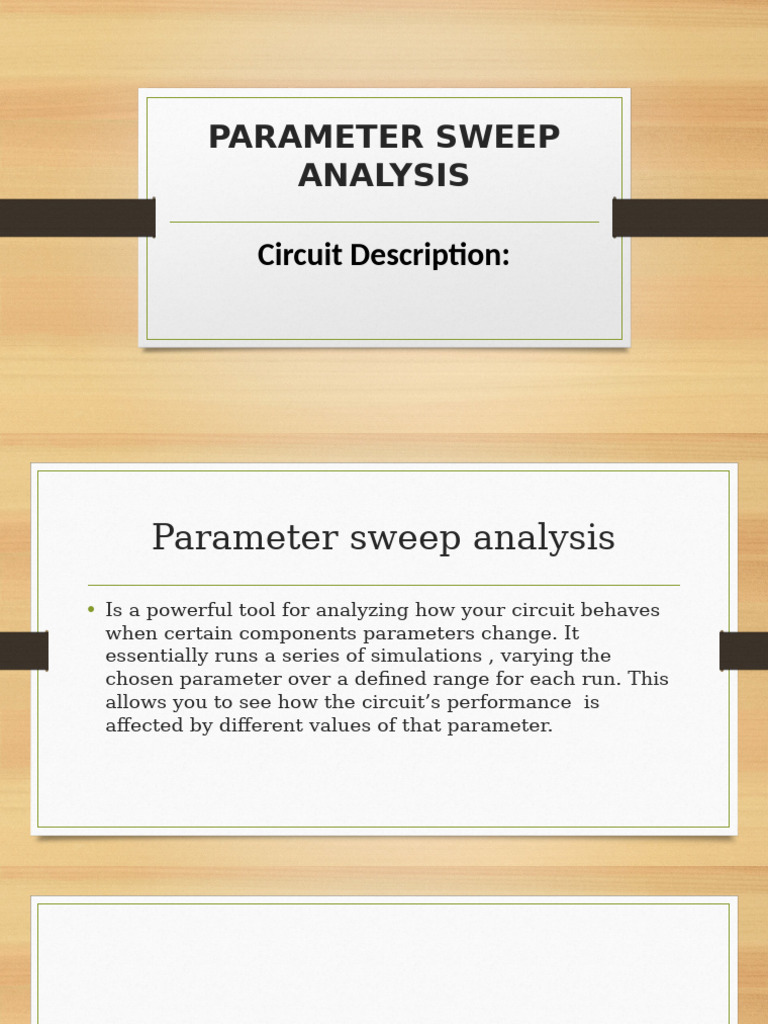 PARAMETER SWEEP ANALYSIS

Circuit Description:

Parameter sweep analysis

• Is a powerful tool for analyzing how your circuit behaves when certain components parameters change. It essentially runs a series of simulations , varying the chosen parameter over a defined range for each run. This allows you to see how the circuit's performance is affected by different values of that parameter.